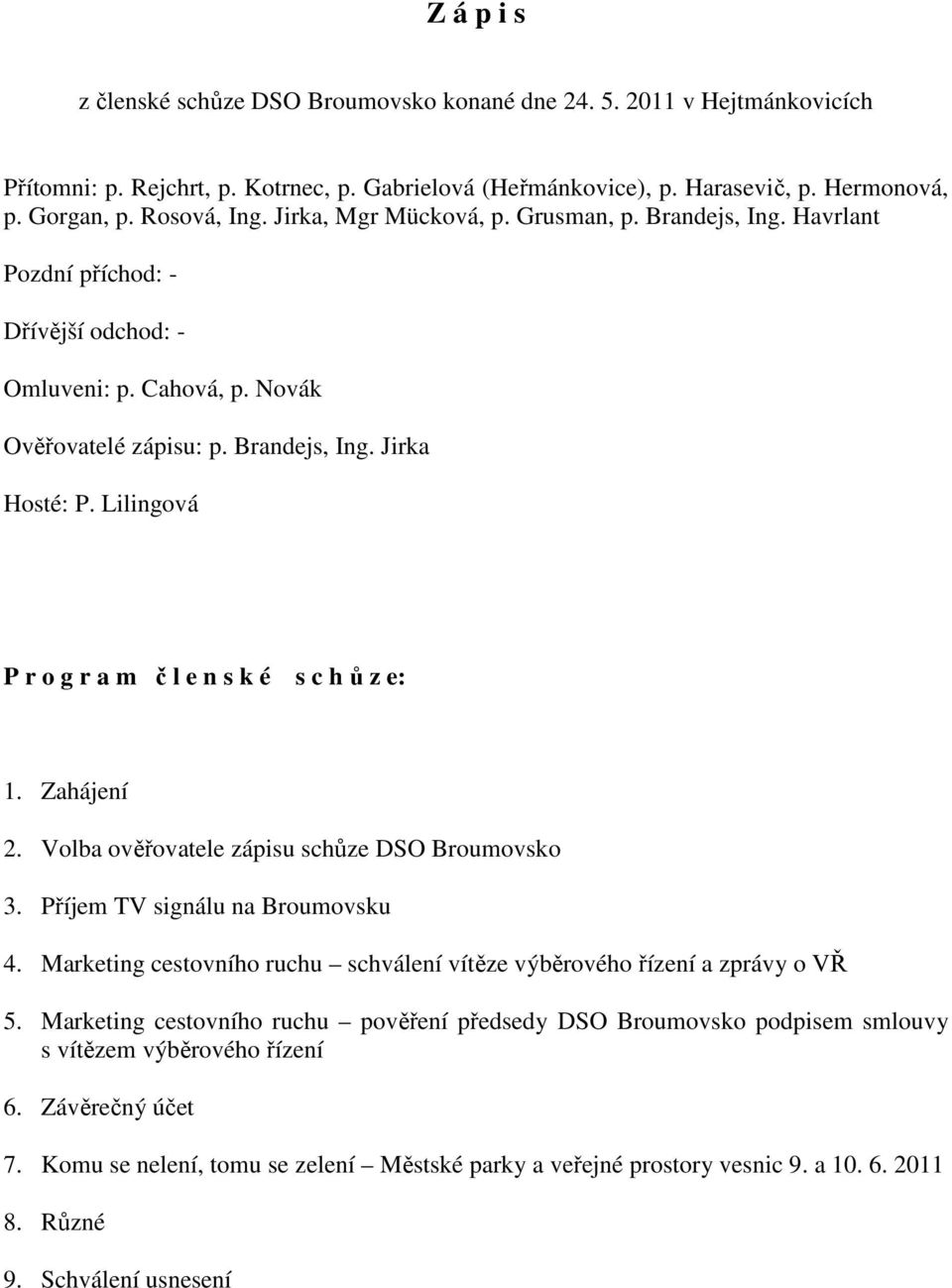 Z á p i s

z členské schůze DSO Broumovsko konané dne 24. 5. 2011 v Hejtmánkovicích

Přítomni: p. Rejchrt, p. Kotrnec, p. Gabrielová (Heřmánkovice), p. Harasevič, p. Hermonová, p. Gorgan, p. Rosová, Ing. Jirka, Mgr Mücková, p. Grusman, p. Brandejs, Ing. Havrlant

Pozdní příchod: -

Dřívější odchod: -

Omluveni: p. Cahová, p. Novák

Ověřovatelé zápisu: p. Brandejs, Ing. Jirka

Hosté: P. Lilingová

P r o g r a m č l e n s k é s c h ů z e:

1. Zahájení
2. Volba ověřovatele zápisu schůze DSO Broumovsko
3. Příjem TV signálu na Broumovsku
4. Marketing cestovního ruchu – schválení vítěze výběrového řízení a zprávy o VŘ
5. Marketing cestovního ruchu – pověření předsedy DSO Broumovsko podpisem smlouvy s vítězem výběrového řízení
6. Závěrečný účet
7. Komu se nelení, tomu se zelení – Městské parky a veřejné prostory vesnic 9. a 10. 6. 2011
8. Různé
9. Schválení usnesení